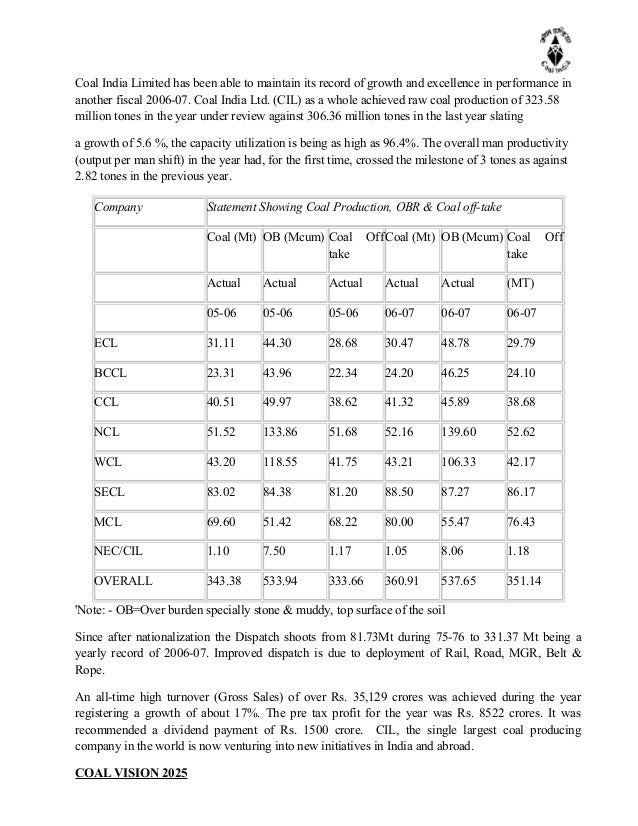 Coal India

Coal India Limited has been able to maintain its record of growth and excellence in performance in another fiscal 2006-07. Coal India Ltd. (CIL) as a whole achieved raw coal production of 323.58 million tones in the year under review against 306.36 million tones in the last year slating

a growth of 5.6 %, the capacity utilization is being as high as 96.4%. The overall man productivity (output per man shift) in the year had, for the first time, crossed the milestone of 3 tones as against 2.82 tones in the previous year.

| Company | Statement Showing Coal Production, OBR & Coal off-take | | | | | |
|---|---|---|---|---|---|---|
| | Coal (Mt) | OB (Mcum) | Coal Off take | Coal (Mt) | OB (Mcum) | Coal Off take |
| | Actual | Actual | Actual | Actual | Actual | (MT) |
| | 05-06 | 05-06 | 05-06 | 06-07 | 06-07 | 06-07 |
| ECL | 31.11 | 44.30 | 28.68 | 30.47 | 48.78 | 29.79 |
| BCCL | 23.31 | 43.96 | 22.34 | 24.20 | 46.25 | 24.10 |
| CCL | 40.51 | 49.97 | 38.62 | 41.32 | 45.89 | 38.68 |
| NCL | 51.52 | 133.86 | 51.68 | 52.16 | 139.60 | 52.62 |
| WCL | 43.20 | 118.55 | 41.75 | 43.21 | 106.33 | 42.17 |
| SECL | 83.02 | 84.38 | 81.20 | 88.50 | 87.27 | 86.17 |
| MCL | 69.60 | 51.42 | 68.22 | 80.00 | 55.47 | 76.43 |
| NEC/CIL | 1.10 | 7.50 | 1.17 | 1.05 | 8.06 | 1.18 |
| OVERALL | 343.38 | 533.94 | 333.66 | 360.91 | 537.65 | 351.14 |

'Note: - OB=Over burden specially stone & muddy, top surface of the soil

Since after nationalization the Dispatch shoots from 81.73Mt during 75-76 to 331.37 Mt being a yearly record of 2006-07. Improved dispatch is due to deployment of Rail, Road, MGR, Belt & Rope.

An all-time high turnover (Gross Sales) of over Rs. 35,129 crores was achieved during the year registering a growth of about 17%. The pre tax profit for the year was Rs. 8522 crores. It was recommended a dividend payment of Rs. 1500 crore. CIL, the single largest coal producing company in the world is now venturing into new initiatives in India and abroad.

COAL VISION 2025